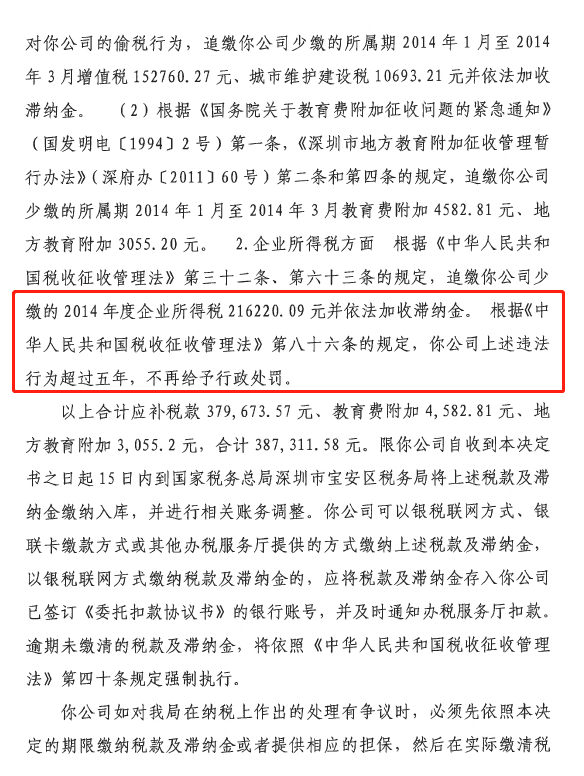 对你公司的偷税行为，追缴你公司少缴的所属期 2014 年 1 月至 2014 年 3 月增值税 152760.27 元、城市维护建设税 10693.21 元并依法加收滞纳金。 （2）根据《国务院关于教育费附加征收问题的紧急通知》（国发明电〔1994〕2 号）第一条，《深圳市地方教育附加征收管理暂行办法》（深府办〔2011〕60 号）第二条和第四条的规定，追缴你公司少缴的所属期 2014 年 1 月至 2014 年 3 月教育费附加 4582.81 元、地方教育附加 3055.20 元。 2.企业所得税方面 根据《中华人民共和国税收征收管理法》第三十二条、第六十三条的规定，追缴你公司少缴的 2014 年度企业所得税 216220.09 元并依法加收滞纳金。 根据《中华人民共和国税收征收管理法》第八十六条的规定，你公司上述违法行为超过五年，不再给予行政处罚。

以上合计应补税款 379,673.57 元、教育费附加 4,582.81 元、地方教育附加 3,055.2 元，合计 387,311.58 元。限你公司自收到本决定书之日起 15 日内到国家税务总局深圳市宝安区税务局将上述税款及滞纳金缴纳入库，并进行相关账务调整。你公司可以银税联网方式、银联卡缴款方式或其他办税服务厅提供的方式缴纳上述税款及滞纳金，以银税联网方式缴纳税款及滞纳金的，应将税款及滞纳金存入你公司已签订《委托扣款协议书》的银行账号，并及时通知办税服务厅扣款。逾期未缴清的税款及滞纳金，将依照《中华人民共和国税收征收管理法》第四十条规定强制执行。

你公司如对我局在纳税上作出的处理有争议时，必须先依照本决定的期限缴纳税款及滞纳金或者提供相应的担保，然后在实际缴清税